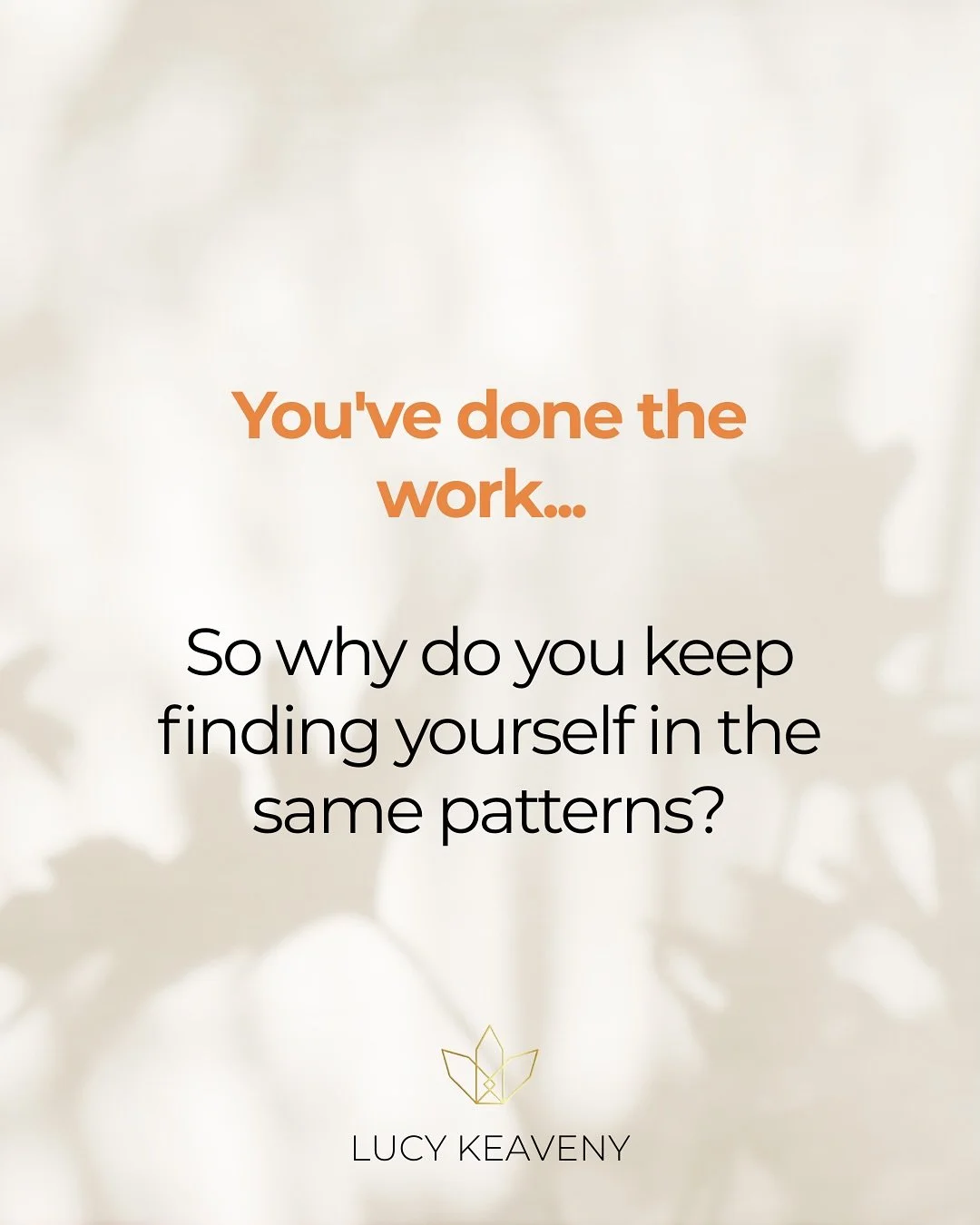 You've done the work...

So why do you keep finding yourself in the same patterns?

LUCY KEAVENY